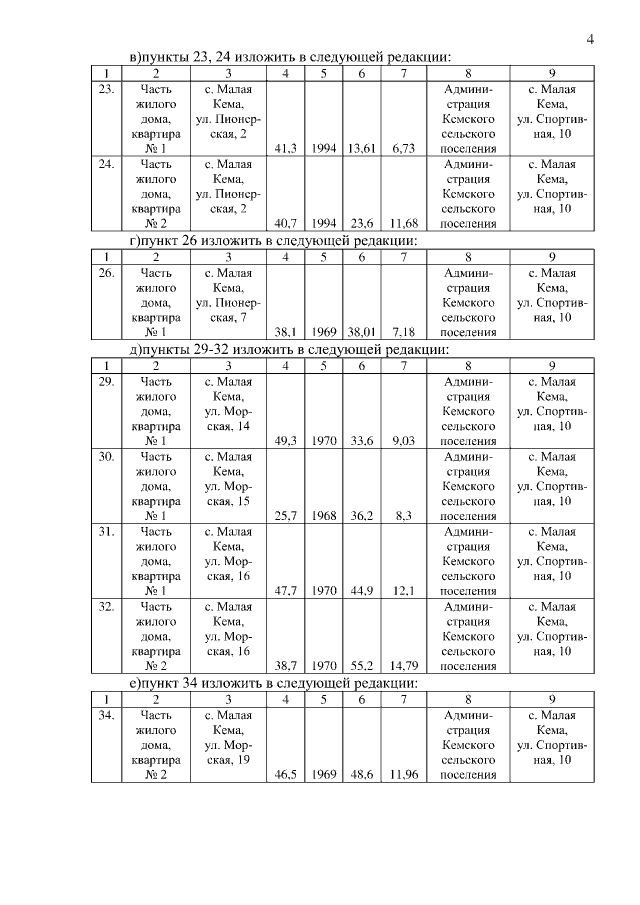 4

в)пункты 23, 24 изложить в следующей редакции:

| 1 | 2 | 3 | 4 | 5 | 6 | 7 | 8 | 9 |
|---|---|---|---|---|---|---|---|---|
| 23. | Часть жилого дома, квартира № 1 | с. Малая Кема, ул. Пионерская, 2 | 41,3 | 1994 | 13,61 | 6,73 | Администрация Кемского сельского поселения | с. Малая Кема, ул. Спортивная, 10 |
| 24. | Часть жилого дома, квартира № 2 | с. Малая Кема, ул. Пионерская, 2 | 40,7 | 1994 | 23,6 | 11,68 | Администрация Кемского сельского поселения | с. Малая Кема, ул. Спортивная, 10 |

г)пункт 26 изложить в следующей редакции:

| 1 | 2 | 3 | 4 | 5 | 6 | 7 | 8 | 9 |
|---|---|---|---|---|---|---|---|---|
| 26. | Часть жилого дома, квартира № 1 | с. Малая Кема, ул. Пионерская, 7 | 38,1 | 1969 | 38,01 | 7,18 | Администрация Кемского сельского поселения | с. Малая Кема, ул. Спортивная, 10 |

д)пункты 29-32 изложить в следующей редакции:

| 1 | 2 | 3 | 4 | 5 | 6 | 7 | 8 | 9 |
|---|---|---|---|---|---|---|---|---|
| 29. | Часть жилого дома, квартира № 1 | с. Малая Кема, ул. Морская, 14 | 49,3 | 1970 | 33,6 | 9,03 | Администрация Кемского сельского поселения | с. Малая Кема, ул. Спортивная, 10 |
| 30. | Часть жилого дома, квартира № 1 | с. Малая Кема, ул. Морская, 15 | 25,7 | 1968 | 36,2 | 8,3 | Администрация Кемского сельского поселения | с. Малая Кема, ул. Спортивная, 10 |
| 31. | Часть жилого дома, квартира № 1 | с. Малая Кема, ул. Морская, 16 | 47,7 | 1970 | 44,9 | 12,1 | Администрация Кемского сельского поселения | с. Малая Кема, ул. Спортивная, 10 |
| 32. | Часть жилого дома, квартира № 2 | с. Малая Кема, ул. Морская, 16 | 38,7 | 1970 | 55,2 | 14,79 | Администрация Кемского сельского поселения | с. Малая Кема, ул. Спортивная, 10 |

е)пункт 34 изложить в следующей редакции:

| 1 | 2 | 3 | 4 | 5 | 6 | 7 | 8 | 9 |
|---|---|---|---|---|---|---|---|---|
| 34. | Часть жилого дома, квартира № 2 | с. Малая Кема, ул. Морская, 19 | 46,5 | 1969 | 48,6 | 11,96 | Администрация Кемского сельского поселения | с. Малая Кема, ул. Спортивная, 10 |